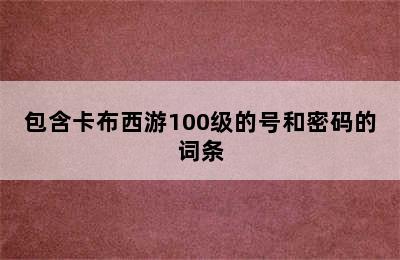 包含卡布西游100级的号和密码的词条